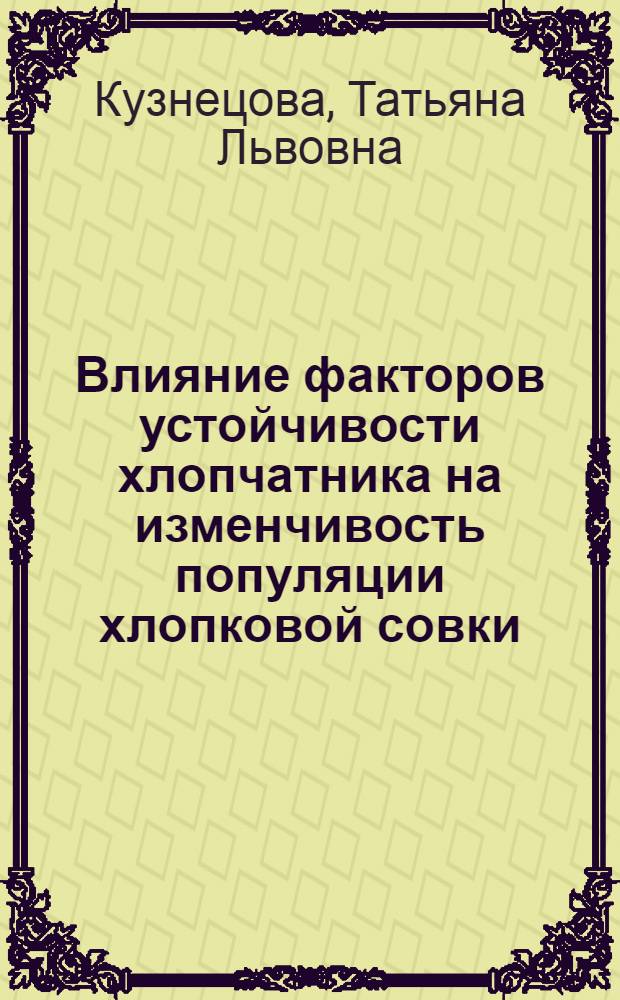 Кузнецова, Татьяна Львовна

Влияние факторов устойчивости хлопчатника на изменчивость популяции хлопковой совки